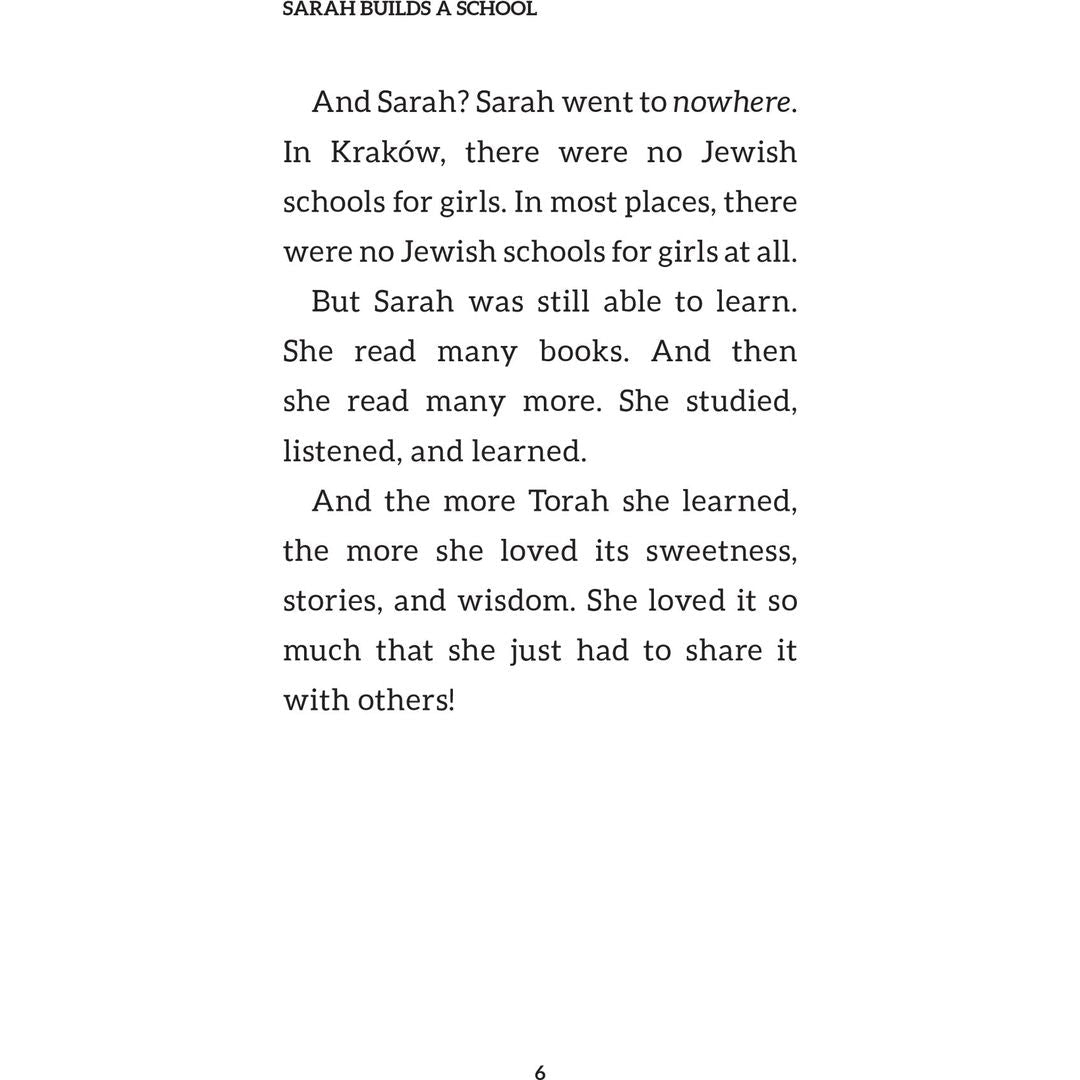 SARAH BUILDS A SCHOOL

And Sarah? Sarah went to nowhere. In Kraków, there were no Jewish schools for girls. In most places, there were no Jewish schools for girls at all.

But Sarah was still able to learn. She read many books. And then she read many more. She studied, listened, and learned.

And the more Torah she learned, the more she loved its sweetness, stories, and wisdom. She loved it so much that she just had to share it with others!

6